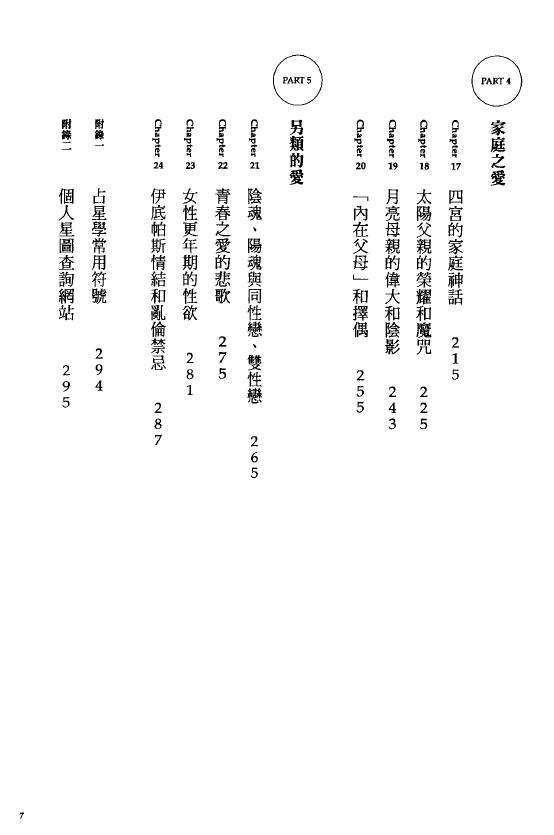 PART 4

家庭之愛

Chapter 17 四宮的家庭神話 215

Chapter 18 太陽父親的榮耀和魔咒 225

Chapter 19 月亮母親的偉大和陰影 243

Chapter 20 「內在父母」和擇偶 255

PART 5

另類的愛

Chapter 21 陰魂、陽魂與同性戀、雙性戀 265

Chapter 22 青春之愛的悲歌 275

Chapter 23 女性更年期的性欲 281

Chapter 24 伊底帕斯情結和亂倫禁忌 287

附錄一 占星學常用符號 294

附錄二 個人星圖查詢網站 295

7